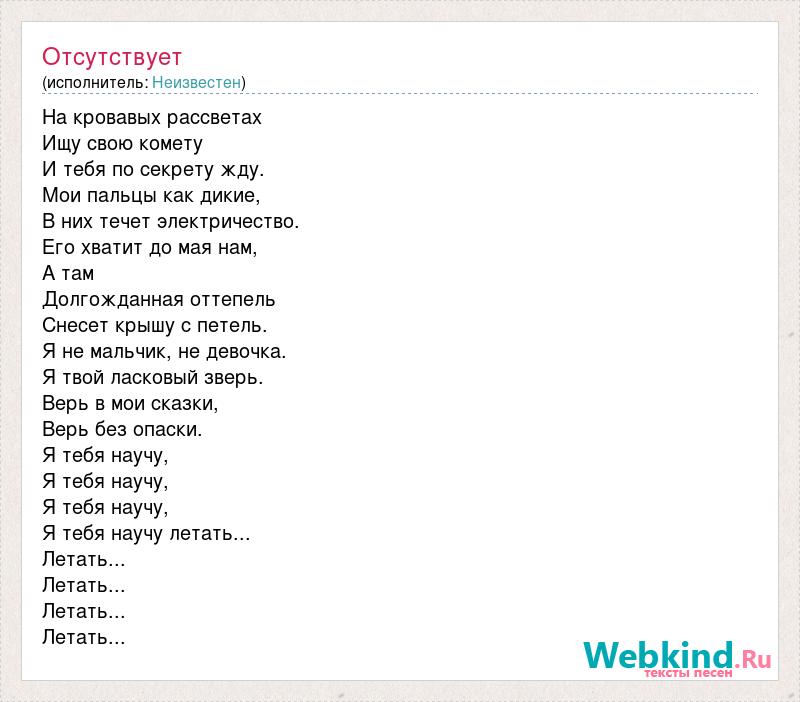 Отсутствует
(исполнитель: Неизвестен)

На кровавых рассветах
Ищу свою комету
И тебя по секрету жду.
Мои пальцы как дикие,
В них течет электричество.
Его хватит до мая нам,
А там
Долгожданная оттепель
Снесет крышу с петель.
Я не мальчик, не девочка.
Я твой ласковый зверь.
Верь в мои сказки,
Верь без опаски.
Я тебя научу,
Я тебя научу,
Я тебя научу,
Я тебя научу летать...
Летать...
Летать...
Летать...
Летать...

Webkind.Ru
тексты песен